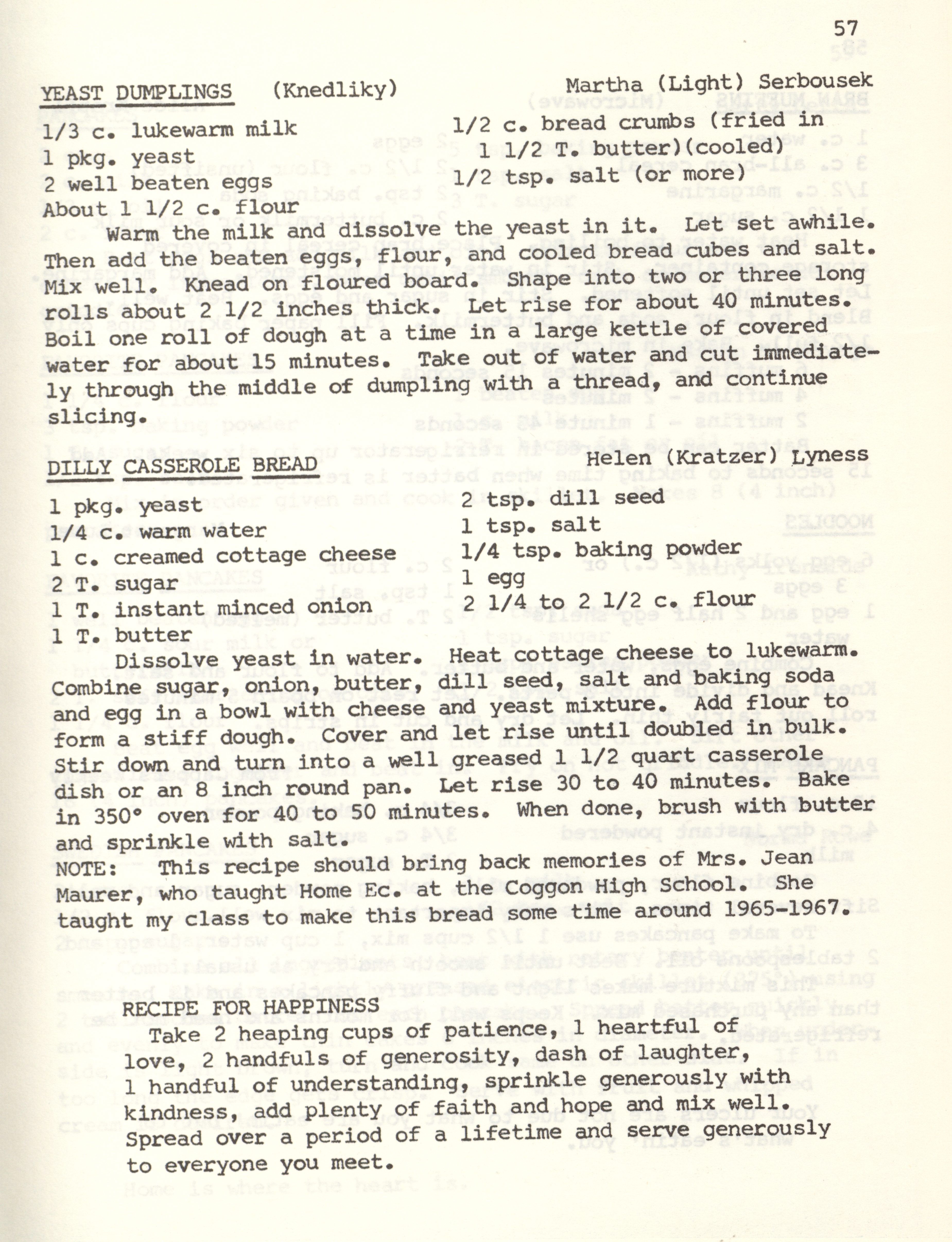 57

YEAST DUMPLINGS (Knedliky) Martha (Light) Serbousek

1/3 c. lukewarm milk
1 pkg. yeast
2 well beaten eggs
About 1 1/2 c. flour

1/2 c. bread crumbs (fried in 1 1/2 T. butter)(cooled)
1/2 tsp. salt (or more)

Warm the milk and dissolve the yeast in it. Let set awhile. Then add the beaten eggs, flour, and cooled bread cubes and salt. Mix well. Knead on floured board. Shape into two or three long rolls about 2 1/2 inches thick. Let rise for about 40 minutes. Boil one roll of dough at a time in a large kettle of covered water for about 15 minutes. Take out of water and cut immediately through the middle of dumpling with a thread, and continue slicing.

DILLY CASSEROLE BREAD Helen (Kratzer) Lyness

1 pkg. yeast
1/4 c. warm water
1 c. creamed cottage cheese
2 T. sugar
1 T. instant minced onion
1 T. butter

2 tsp. dill seed
1 tsp. salt
1/4 tsp. baking powder
1 egg
2 1/4 to 2 1/2 c. flour

Dissolve yeast in water. Heat cottage cheese to lukewarm. Combine sugar, onion, butter, dill seed, salt and baking soda and egg in a bowl with cheese and yeast mixture. Add flour to form a stiff dough. Cover and let rise until doubled in bulk. Stir down and turn into a well greased 1 1/2 quart casserole dish or an 8 inch round pan. Let rise 30 to 40 minutes. Bake in 350° oven for 40 to 50 minutes. When done, brush with butter and sprinkle with salt.
NOTE: This recipe should bring back memories of Mrs. Jean Maurer, who taught Home Ec. at the Coggon High School. She taught my class to make this bread some time around 1965-1967.

RECIPE FOR HAPPINESS
Take 2 heaping cups of patience, 1 heartful of love, 2 handfuls of generosity, dash of laughter, 1 handful of understanding, sprinkle generously with kindness, add plenty of faith and hope and mix well. Spread over a period of a lifetime and serve generously to everyone you meet.